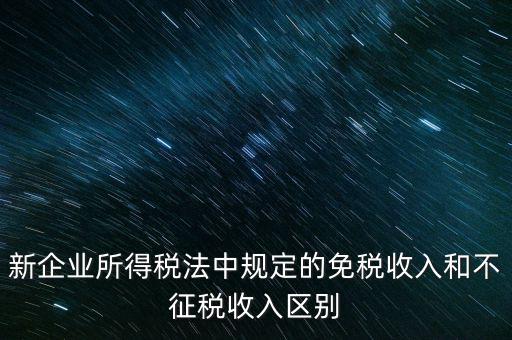 新企业所得税法中规定的免税收入和不征税收入区别